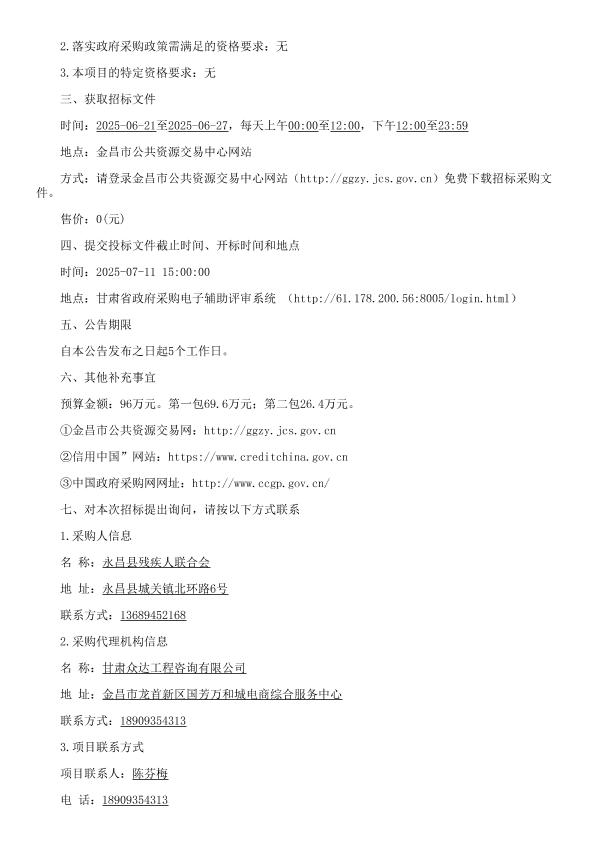 2.落实政府采购政策需满足的资格要求：无

3.本项目的特定资格要求：无

三、获取招标文件

时间：2025-06-21至2025-06-27，每天上午00:00至12:00，下午12:00至23:59

地点：金昌市公共资源交易中心网站

方式：请登录金昌市公共资源交易中心网站（http://ggzy.jcs.gov.cn）免费下载招标采购文件。

售价：0(元)

四、提交投标文件截止时间、开标时间和地点

时间：2025-07-11 15:00:00

地点：甘肃省政府采购电子辅助评审系统 （http://61.178.200.56:8005/login.html）

五、公告期限

自本公告发布之日起5个工作日。

六、其他补充事宜

预算金额：96万元。第一包69.6万元；第二包26.4万元。

①金昌市公共资源交易网：http://ggzy.jcs.gov.cn

②信用中国”网站：https://www.creditchina.gov.cn

③中国政府采购网网址：http://www.ccgp.gov.cn/

七、对本次招标提出询问，请按以下方式联系

1.采购人信息

名 称：永昌县残疾人联合会

地 址：永昌县城关镇北环路6号

联系方式：13689452168

2.采购代理机构信息

名 称：甘肃众达工程咨询有限公司

地 址：金昌市龙首新区国芳万和城电商综合服务中心

联系方式：18909354313

3.项目联系方式

项目联系人：陈芬梅

电 话：18909354313